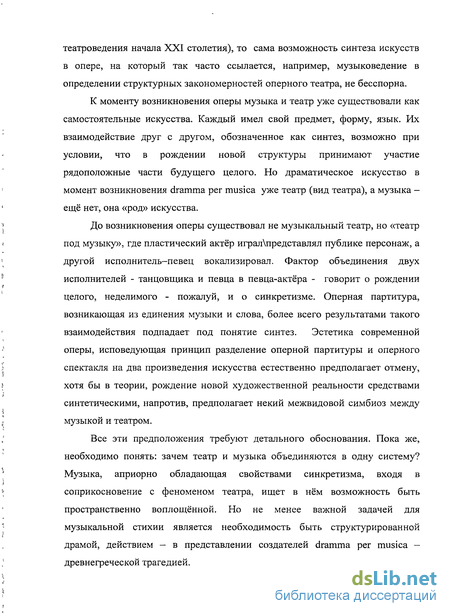 театроведения начала XXI столетия), то сама возможность синтеза искусств в опере, на который так часто ссылается, например, музыковедение в определении структурных закономерностей оперного театра, не бесспорна.

К моменту возникновения оперы музыка и театр уже существовали как самостоятельные искусства. Каждый имел свой предмет, форму, язык. Их взаимодействие друг с другом, обозначенное как синтез, возможно при условии, что в рождении новой структуры принимают участие рядоположные части будущего целого. Но драматическое искусство в момент возникновения dramma per musica уже театр (вид театра), а музыка – ещё нет, она «род» искусства.

До возникновения оперы существовал не музыкальный театр, но «театр под музыку», где пластический актёр играл\представлял публике персонаж, а другой исполнитель–певец вокализировал. Фактор объединения двух исполнителей - танцовщика и певца в певца-актёра - говорит о рождении целого, неделимого - пожалуй, и о синкретизме. Оперная партитура, возникающая из единения музыки и слова, более всего результатами такого взаимодействия подпадает под понятие синтез. Эстетика современной оперы, исповедующая принцип разделение оперной партитуры и оперного спектакля на два произведения искусства естественно предполагает отмену, хотя бы в теории, рождение новой художественной реальности средствами синтетическими, напротив, предполагает некий межвидовой симбиоз между музыкой и театром.

Все эти предположения требуют детального обоснования. Пока же, необходимо понять: зачем театр и музыка объединяются в одну систему? Музыка, априорно обладающая свойствами синкретизма, входя в соприкосновение с феноменом театра, ищет в нём возможность быть пространственно воплощённой. Но не менее важной задачей для музыкальной стихии является необходимость быть структурированной драмой, действием – в представлении создателей dramma per musica – древнегреческой трагедией.

dsLib.net
библиотека диссертаций